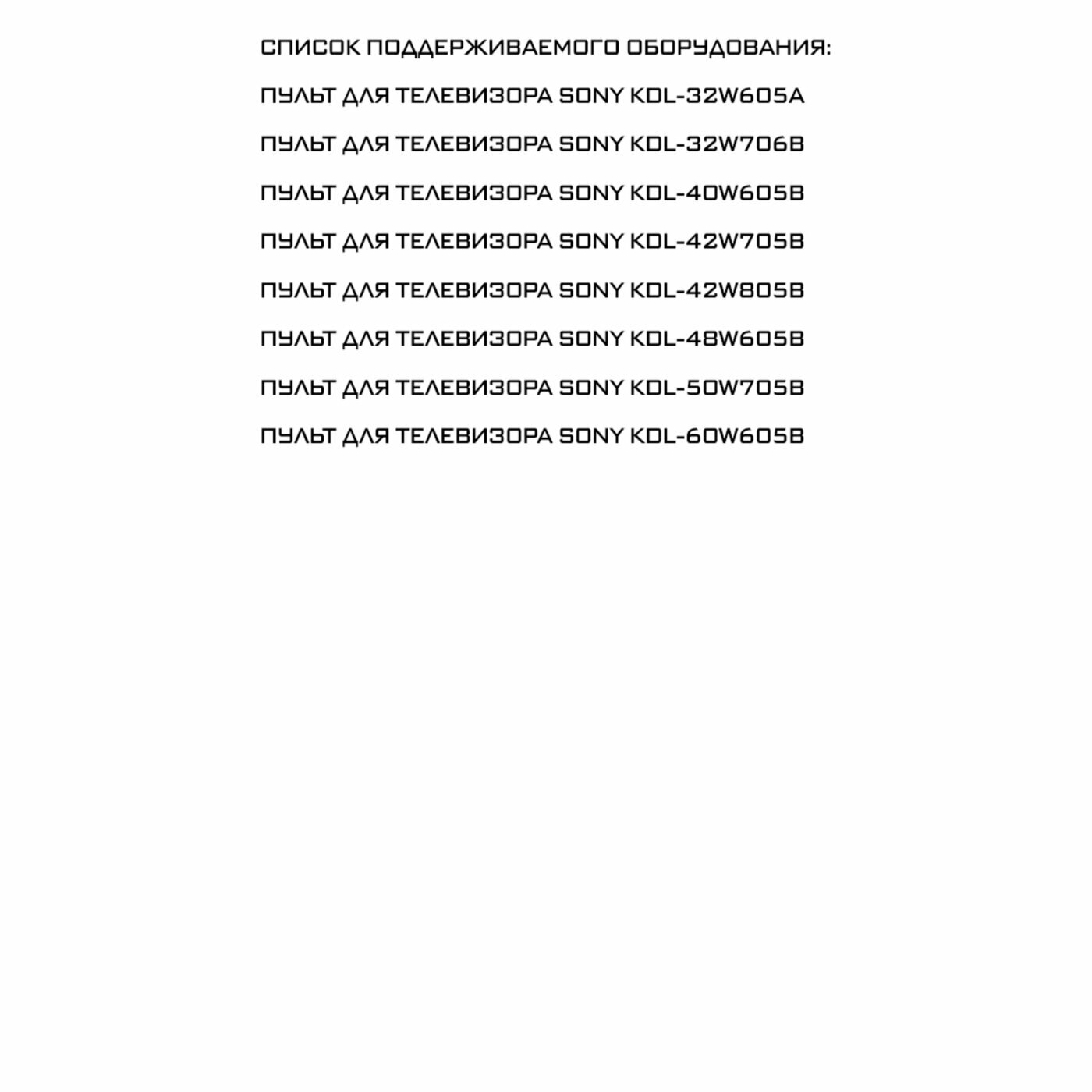 СПИСОК ПОДДЕРЖИВАЕМОГО ОБОРУДОВАНИЯ:

ПУЛЬТ ДЛЯ ТЕЛЕВИЗОРА SONY KDL-32W605A

ПУЛЬТ ДЛЯ ТЕЛЕВИЗОРА SONY KDL-32W706B

ПУЛЬТ ДЛЯ ТЕЛЕВИЗОРА SONY KDL-40W605B

ПУЛЬТ ДЛЯ ТЕЛЕВИЗОРА SONY KDL-42W705B

ПУЛЬТ ДЛЯ ТЕЛЕВИЗОРА SONY KDL-42W805B

ПУЛЬТ ДЛЯ ТЕЛЕВИЗОРА SONY KDL-48W605B

ПУЛЬТ ДЛЯ ТЕЛЕВИЗОРА SONY KDL-50W705B

ПУЛЬТ ДЛЯ ТЕЛЕВИЗОРА SONY KDL-60W605B